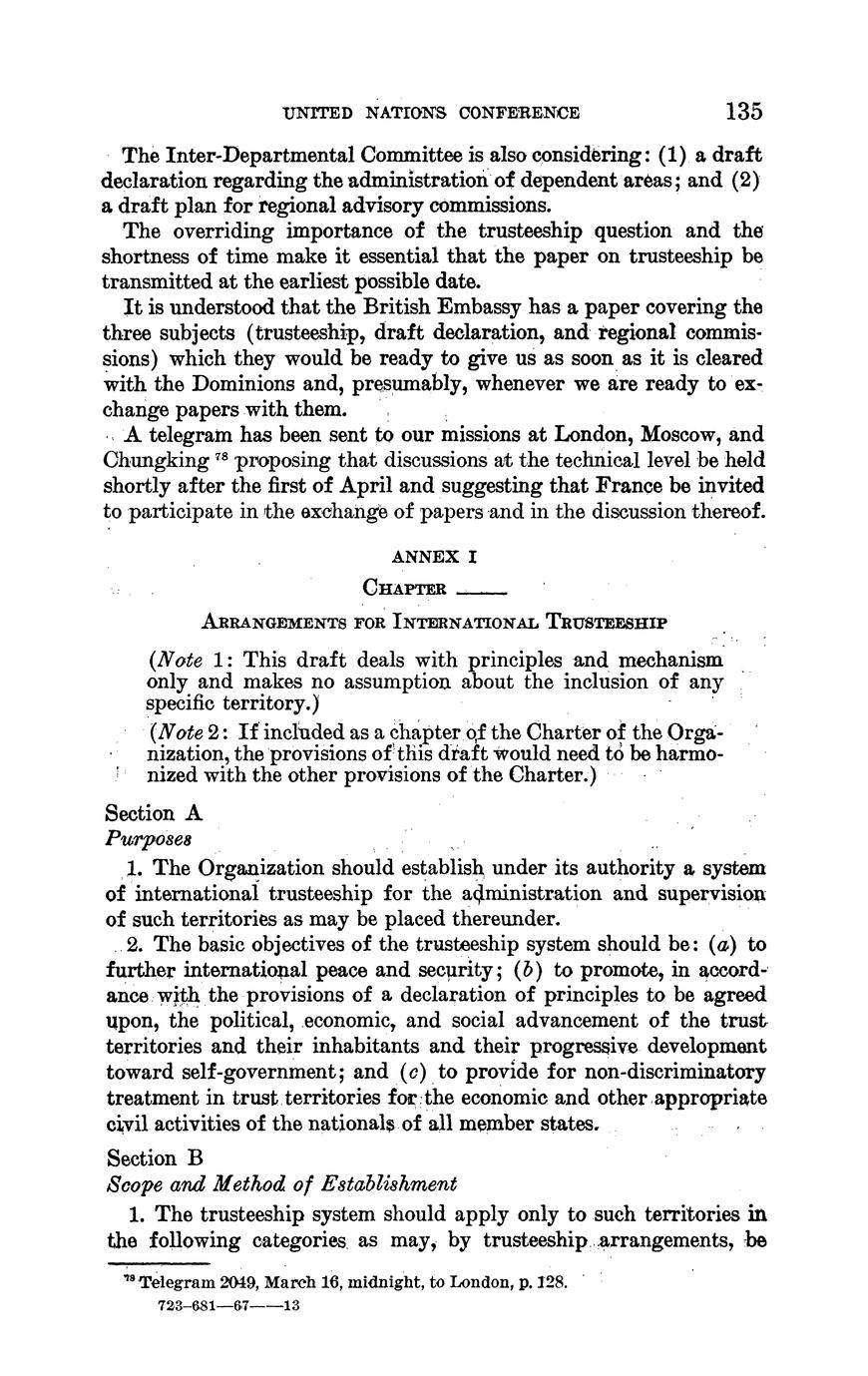 UNITED NATIONS CONFERENCE 135

The Inter-Departmental Committee is also considering: (1) a draft declaration regarding the administration of dependent areas; and (2) a draft plan for regional advisory commissions.

The overriding importance of the trusteeship question and the shortness of time make it essential that the paper on trusteeship be transmitted at the earliest possible date.

It is understood that the British Embassy has a paper covering the three subjects (trusteeship, draft declaration, and regional commissions) which they would be ready to give us as soon as it is cleared with the Dominions and, presumably, whenever we are ready to exchange papers with them.

A telegram has been sent to our missions at London, Moscow, and Chungking $^{78}$ proposing that discussions at the technical level be held shortly after the first of April and suggesting that France be invited to participate in the exchange of papers and in the discussion thereof.

ANNEX I

CHAPTER ____

ARRANGEMENTS FOR INTERNATIONAL TRUSTEESHIP

(Note 1: This draft deals with principles and mechanism only and makes no assumption about the inclusion of any specific territory.)

(Note 2: If included as a chapter of the Charter of the Organization, the provisions of this draft would need to be harmonized with the other provisions of the Charter.)

Section A
Purposes

1. The Organization should establish under its authority a system of international trusteeship for the administration and supervision of such territories as may be placed thereunder.

2. The basic objectives of the trusteeship system should be: (a) to further international peace and security; (b) to promote, in accordance with the provisions of a declaration of principles to be agreed upon, the political, economic, and social advancement of the trust territories and their inhabitants and their progressive development toward self-government; and (c) to provide for non-discriminatory treatment in trust territories for the economic and other appropriate civil activities of the nationals of all member states.

Section B
Scope and Method of Establishment

1. The trusteeship system should apply only to such territories in the following categories as may, by trusteeship arrangements, be

$^{78}$ Telegram 2049, March 16, midnight, to London, p. 128.
723-681—67——13